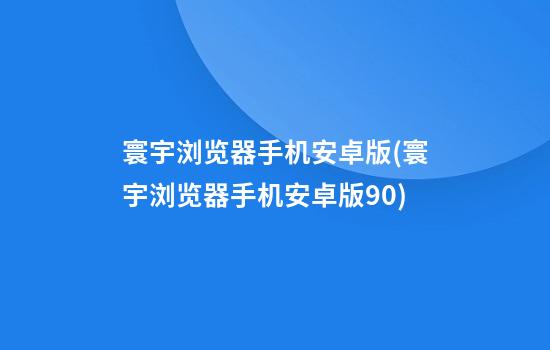 寰宇浏览器手机安卓版(寰宇浏览器手机安卓版90)